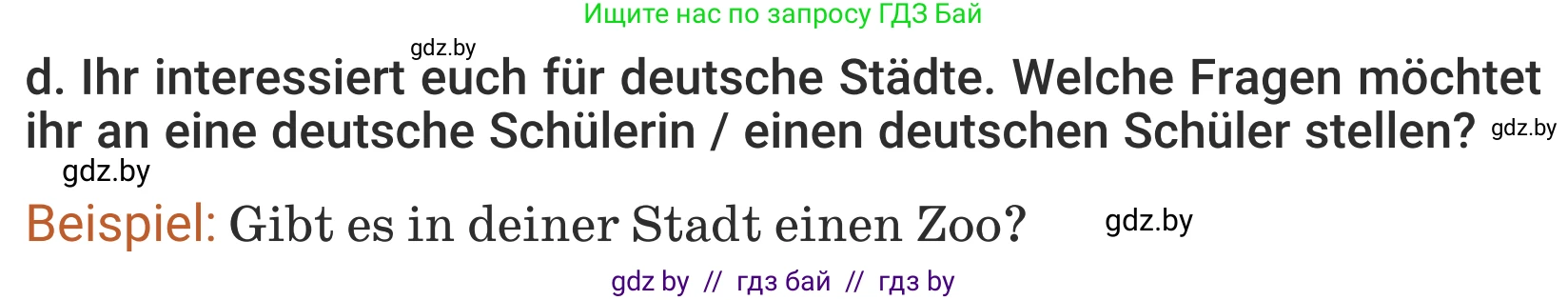 Ищите нас по запросу ГДЗ Бай

gdz.by

d. Ihr interessiert euch für deutsche Städte. Welche Fragen möchtet ihr an eine deutsche Schülerin / einen deutschen Schüler stellen? gdz.by

gdz.by

Beispiel: Gibt es in deiner Stadt einen Zoo? gdz.by

gdz by // гдз бай // гдз by